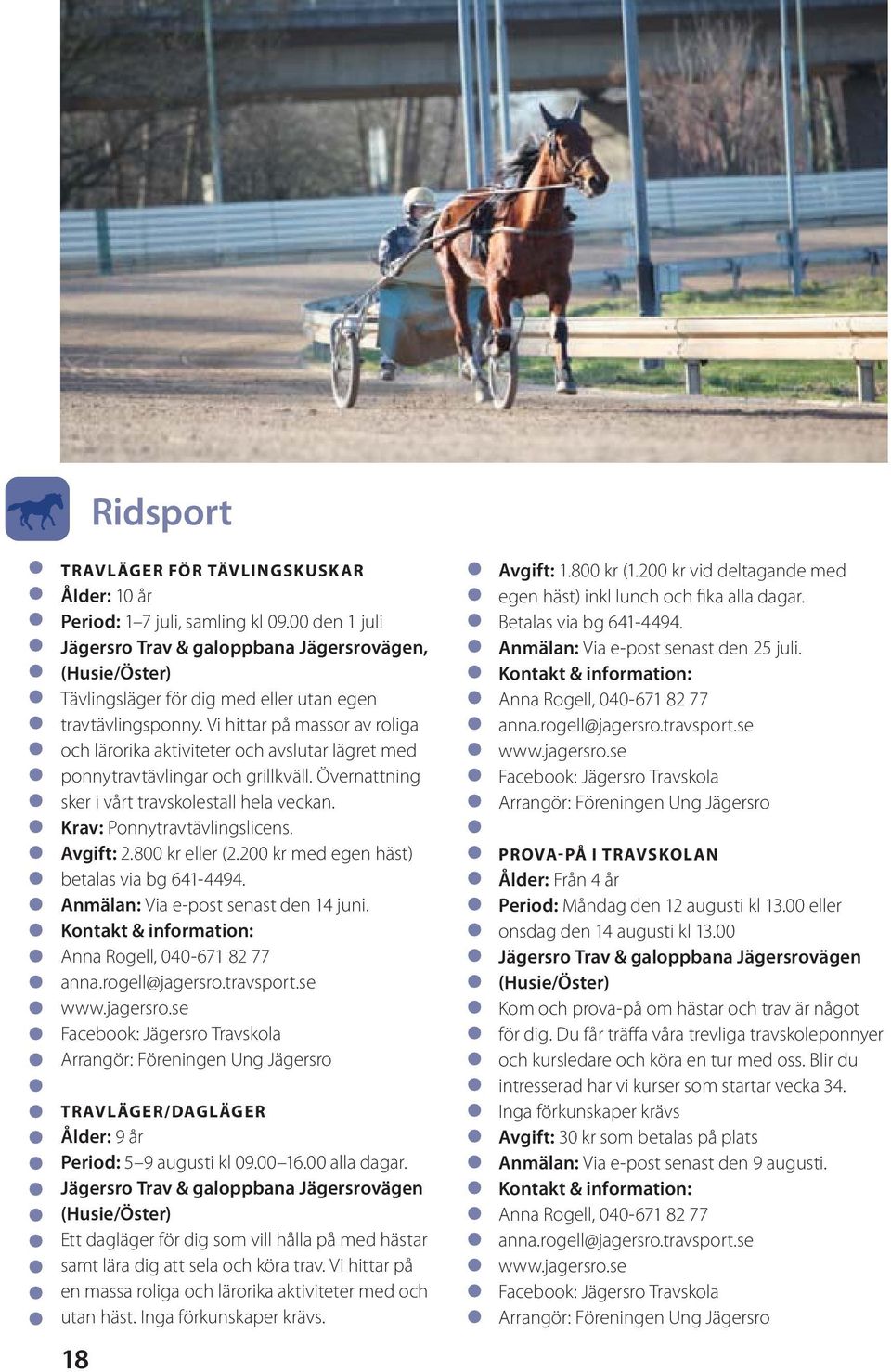 Ridsport

TRAVLÄGER FÖR TÄVLINGSKUSKAR
Ålder: 10 år
Period: 1–7 juli, samling kl 09.00 den 1 juli
Jägersro Trav & galoppbana Jägersrovägen, (Husie/Öster)
Tävlingsläger för dig med eller utan egen travtävlingsponny. Vi hittar på massor av roliga och lärorika aktiviteter och avslutar lägret med ponnytravtävlingar och grillkväll. Övernattning sker i vårt travskolestall hela veckan.
Krav: Ponnytravtävlingslicens.
Avgift: 2.800 kr eller (2.200 kr med egen häst) betalas via bg 641-4494.
Anmälan: Via e-post senast den 14 juni.
Kontakt & information:
Anna Rogell, 040-671 82 77
anna.rogell@jagersro.travsport.se
www.jagersro.se
Facebook: Jägersro Travskola
Arrangör: Föreningen Ung Jägersro

TRAVLÄGER/DAGLÄGER
Ålder: 9 år
Period: 5–9 augusti kl 09.00–16.00 alla dagar.
Jägersro Trav & galoppbana Jägersrovägen (Husie/Öster)
Ett dagläger för dig som vill hålla på med hästar samt lära dig att sela och köra trav. Vi hittar på en massa roliga och lärorika aktiviteter med och utan häst. Inga förkunskaper krävs.

Avgift: 1.800 kr (1.200 kr vid deltagande med egen häst) inkl lunch och fika alla dagar.
Betalas via bg 641-4494.
Anmälan: Via e-post senast den 25 juli.
Kontakt & information:
Anna Rogell, 040-671 82 77
anna.rogell@jagersro.travsport.se
www.jagersro.se
Facebook: Jägersro Travskola
Arrangör: Föreningen Ung Jägersro

PROVA-PÅ I TRAVSKOLAN
Ålder: Från 4 år
Period: Måndag den 12 augusti kl 13.00 eller onsdag den 14 augusti kl 13.00
Jägersro Trav & galoppbana Jägersrovägen (Husie/Öster)
Kom och prova-på om hästar och trav är något för dig. Du får träffa våra trevliga travskoleponnyer och kursledare och köra en tur med oss. Blir du intresserad har vi kurser som startar vecka 34.
Inga förkunskaper krävs
Avgift: 30 kr som betalas på plats
Anmälan: Via e-post senast den 9 augusti.
Kontakt & information:
Anna Rogell, 040-671 82 77
anna.rogell@jagersro.travsport.se
www.jagersro.se
Facebook: Jägersro Travskola
Arrangör: Föreningen Ung Jägersro

18